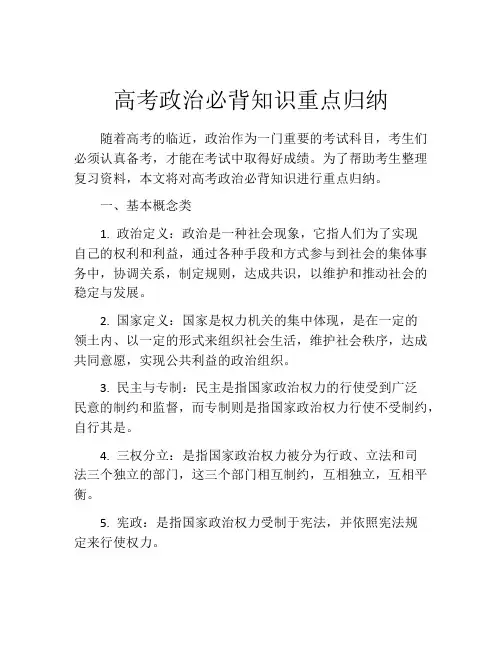 高考政治必背知识重点归纳

随着高考的临近，政治作为一门重要的考试科目，考生们必须认真备考，才能在考试中取得好成绩。为了帮助考生整理复习资料，本文将对高考政治必背知识进行重点归纳。

一、基本概念类

1. 政治定义：政治是一种社会现象，它指人们为了实现自己的权利和利益，通过各种手段和方式参与到社会的集体事务中，协调关系，制定规则，达成共识，以维护和推动社会的稳定与发展。

2. 国家定义：国家是权力机关的集中体现，是在一定的领土内、以一定的形式来组织社会生活，维护社会秩序，达成共同意愿，实现公共利益的政治组织。

3. 民主与专制：民主是指国家政治权力的行使受到广泛民意的制约和监督，而专制则是指国家政治权力行使不受制约，自行其是。

4. 三权分立：是指国家政治权力被分为行政、立法和司法三个独立的部门，这三个部门相互制约，互相独立，互相平衡。

5. 宪政：是指国家政治权力受制于宪法，并依照宪法规定来行使权力。